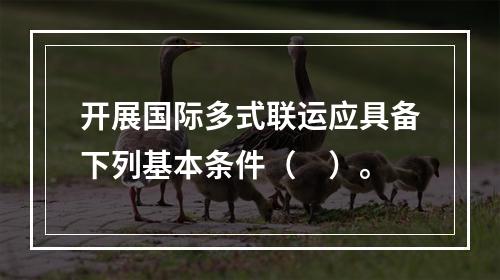 开展国际多式联运应具备下列基本条件（    ）。